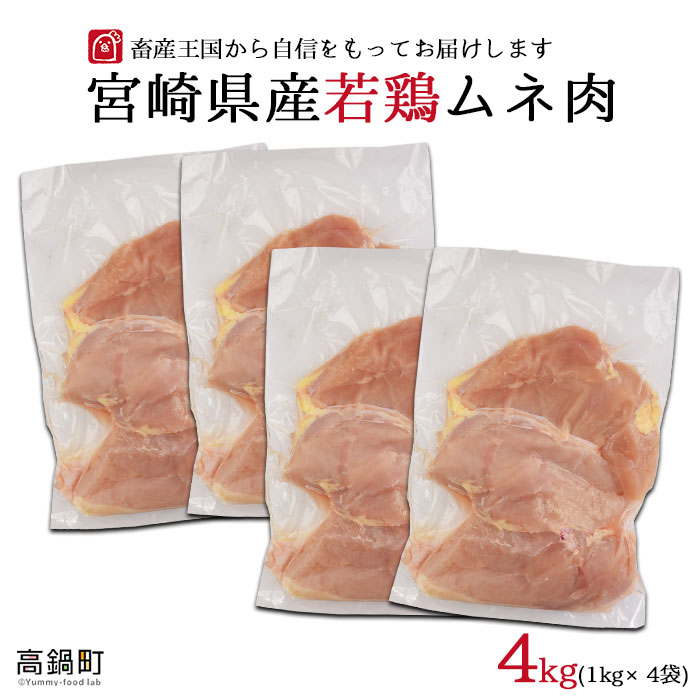 畜産王国から自信をもってお届けします
宮崎県産若鶏ムネ肉

高鍋町
©Yummy-food lab

4kg(1kg× 4袋)